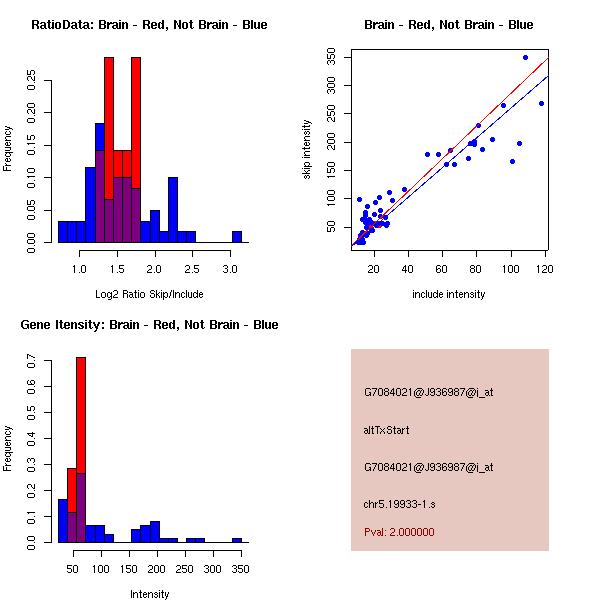 RatioData: Brain - Red, Not Brain - Blue

Frequency

0.00
0.05
0.10
0.15
0.20
0.25

1.0
1.5
2.0
2.5
3.0

Log2 Ratio Skip/Include

Brain - Red, Not Brain - Blue

skip intensity

50
100
150
200
250
300
350

20
40
60
80
100
120

include intensity

Gene Itensity: Brain - Red, Not Brain - Blue

Frequency

0.0
0.1
0.2
0.3
0.4
0.5
0.6
0.7

50
100
150
200
250
300
350

Intensity

G7084021@J936987@i_at

altTxStart

G7084021@J936987@i_at

chr5.19933-1.s

Pval: 2.000000